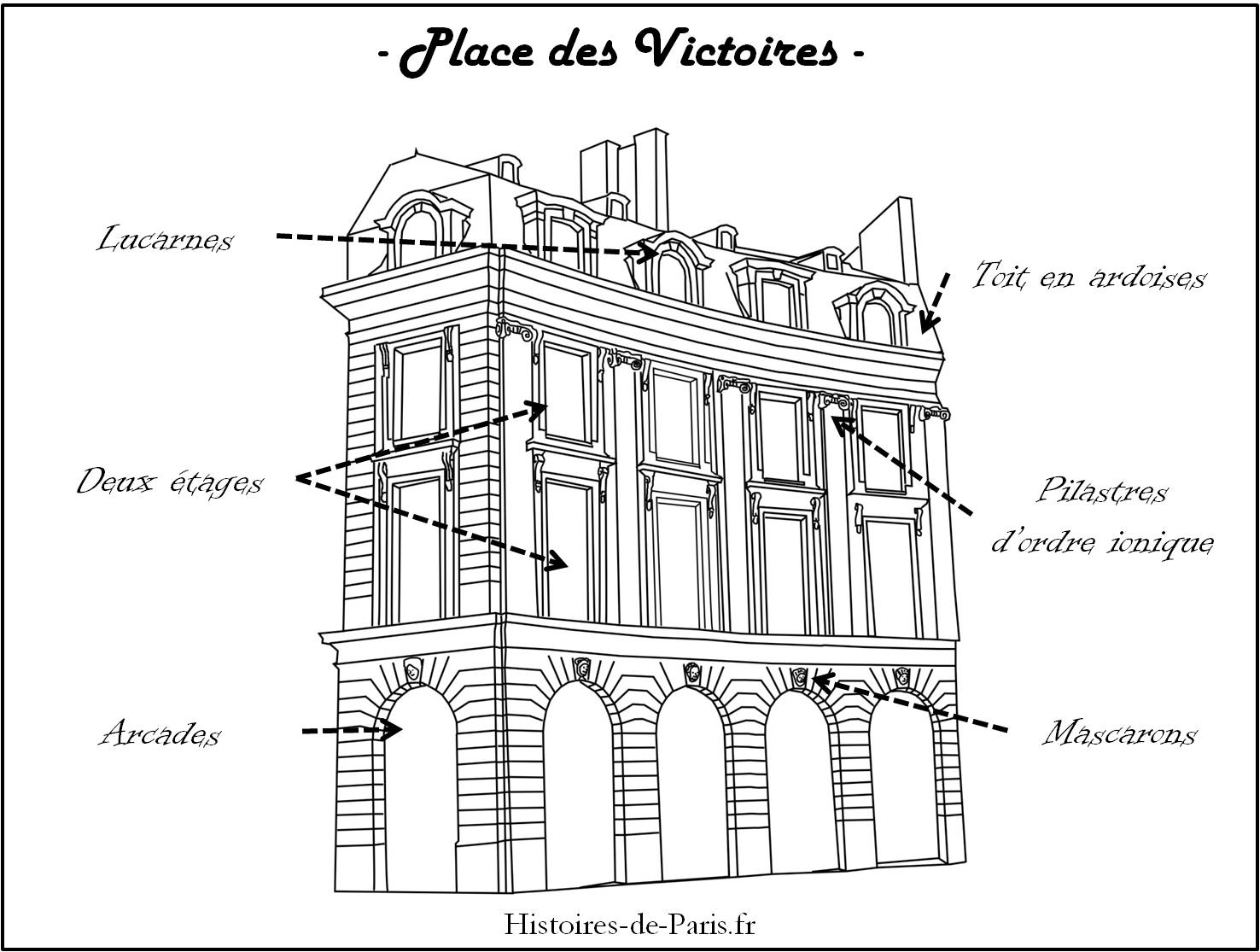 - Place des Victoires -

Lucarnes

Toit en ardoises

Deux étages

Pilastres d'ordre ionique

Arcades

Mascarons

Histoires-de-Paris.fr